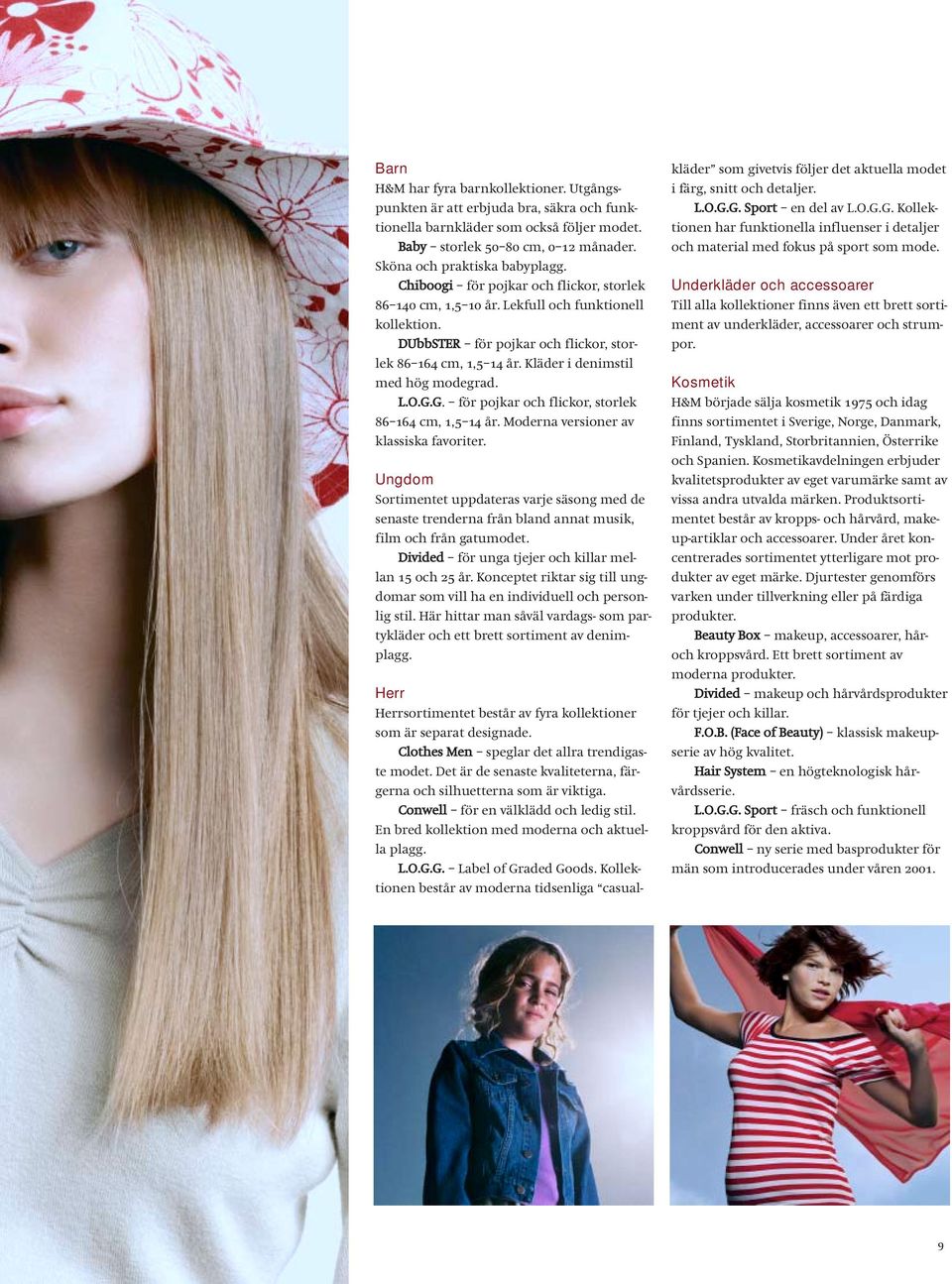 Barn
H&M har fyra barnkollektioner. Utgångspunkten är att erbjuda bra, säkra och funktionella barnkläder som också följer modet.

Baby – storlek 50–80 cm, 0–12 månader. Sköna och praktiska babyplagg.

Chiboogi – för pojkar och flickor, storlek 86–140 cm, 1,5–10 år. Lekfull och funktionell kollektion.

DUbbSTER – för pojkar och flickor, storlek 86–164 cm, 1,5–14 år. Kläder i denimstil med hög modegrad.

L.O.G.G. – för pojkar och flickor, storlek 86–164 cm, 1,5–14 år. Moderna versioner av klassiska favoriter.

Ungdom
Sortimentet uppdateras varje säsong med de senaste trenderna från bland annat musik, film och från gatumodet.

Divided – för unga tjejer och killar mellan 15 och 25 år. Konceptet riktar sig till ungdomar som vill ha en individuell och personlig stil. Här hittar man såväl vardags- som partykläder och ett brett sortiment av denimplagg.

Herr
Herrsortimentet består av fyra kollektioner som är separat designade.

Clothes Men – speglar det allra trendigaste modet. Det är de senaste kvaliteterna, färgerna och silhuetterna som är viktiga.

Conwell – för en välklädd och ledig stil. En bred kollektion med moderna och aktuella plagg.

L.O.G.G. – Label of Graded Goods. Kollektionen består av moderna tidsenliga "casualkläder" som givetvis följer det aktuella modet i färg, snitt och detaljer.

L.O.G.G. Sport – en del av L.O.G.G. Kollektionen har funktionella influenser i detaljer och material med fokus på sport som mode.

Underkläder och accessoarer
Till alla kollektioner finns även ett brett sortiment av underkläder, accessoarer och strumpor.

Kosmetik
H&M började sälja kosmetik 1975 och idag finns sortimentet i Sverige, Norge, Danmark, Finland, Tyskland, Storbritannien, Österrike och Spanien. Kosmetikavdelningen erbjuder kvalitetsprodukter av eget varumärke samt av vissa andra utvalda märken. Produktsortimentet består av kropps- och hårvård, makeup-artiklar och accessoarer. Under året koncentrerades sortimentet ytterligare mot produkter av eget märke. Djurtester genomförs varken under tillverkning eller på färdiga produkter.

Beauty Box – makeup, accessoarer, hår- och kroppsvård. Ett brett sortiment av moderna produkter.

Divided – makeup och hårvårdsprodukter för tjejer och killar.

F.O.B. (Face of Beauty) – klassisk makeupserie av hög kvalitet.

Hair System – en högteknologisk hårvårdsserie.

L.O.G.G. Sport – fräsch och funktionell kroppsvård för den aktiva.

Conwell – ny serie med basprodukter för män som introducerades under våren 2001.

9